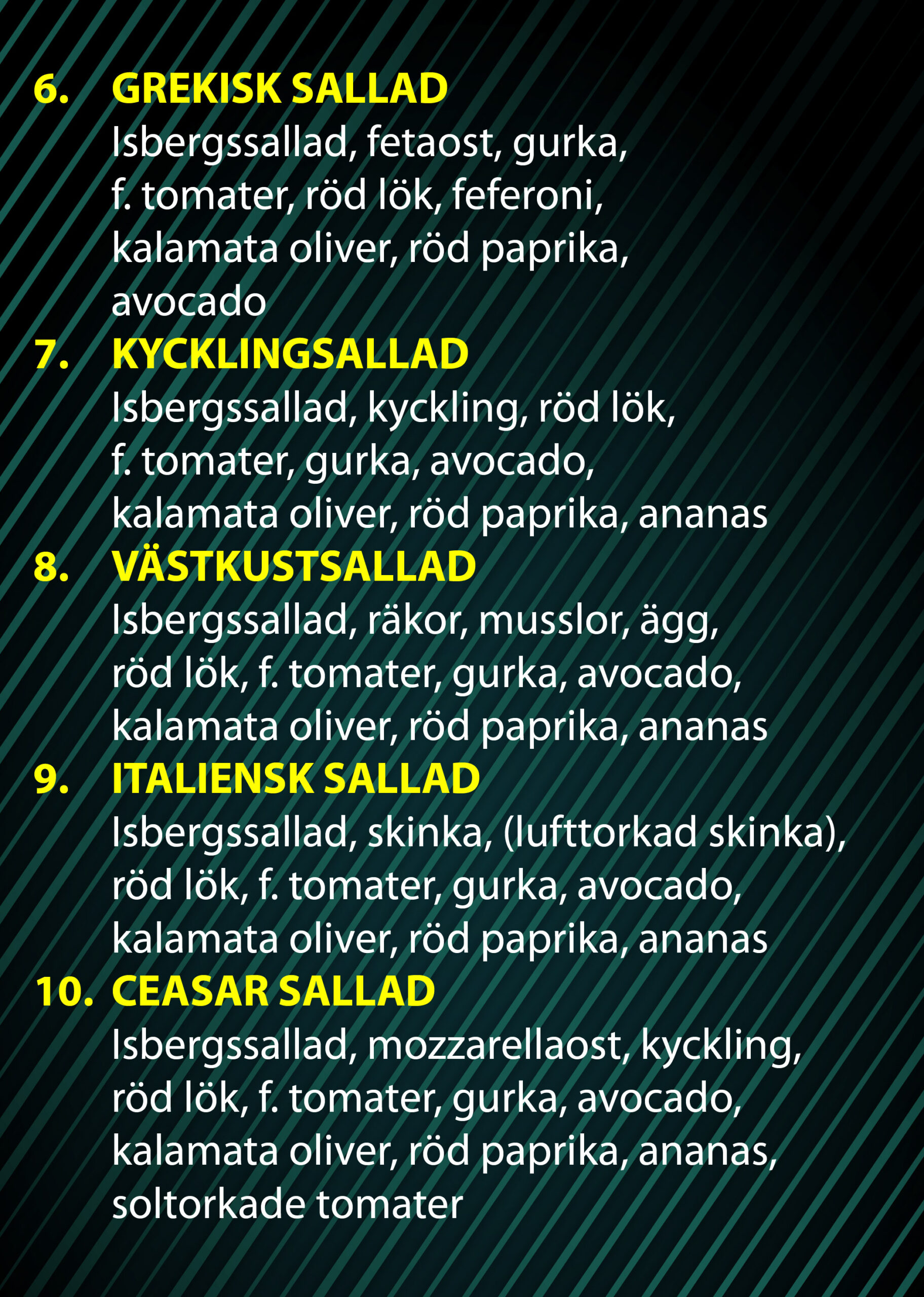 6. GREKISK SALLAD
Isbergssallad, fetaost, gurka, f. tomater, röd lök, feferoni, kalamata oliver, röd paprika, avocado

7. KYCKLINGSALLAD
Isbergssallad, kyckling, röd lök, f. tomater, gurka, avocado, kalamata oliver, röd paprika, ananas

8. VÄSTKUSTSALLAD
Isbergssallad, räkor, musslor, ägg, röd lök, f. tomater, gurka, avocado, kalamata oliver, röd paprika, ananas

9. ITALIENSK SALLAD
Isbergssallad, skinka, (lufttorkad skinka), röd lök, f. tomater, gurka, avocado, kalamata oliver, röd paprika, ananas

10. CEASAR SALLAD
Isbergssallad, mozzarellaost, kyckling, röd lök, f. tomater, gurka, avocado, kalamata oliver, röd paprika, ananas, soltorkade tomater